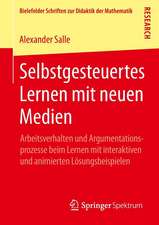 Bielefelder Schriften zur Didaktik der Mathematik

RESEARCH

Alexander Salle

Selbstgesteuertes Lernen mit neuen Medien

Arbeitsverhalten und Argumentationsprozesse beim Lernen mit interaktiven und animierten Lösungsbeispielen

Springer Spektrum